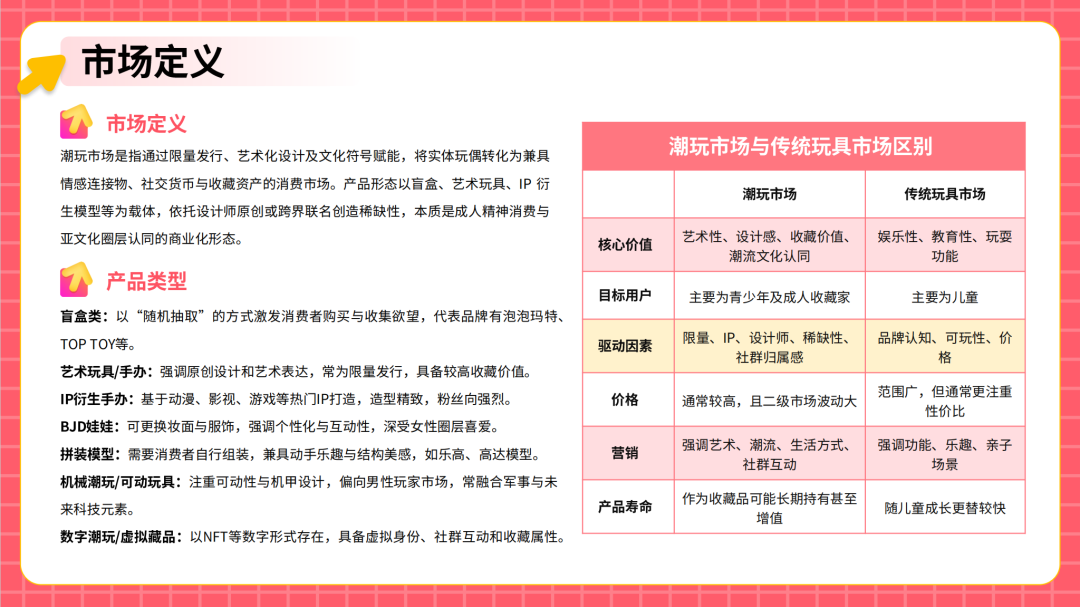 市场定义

市场定义

潮玩市场是指通过限量发行、艺术化设计及文化符号赋能，将实体玩偶转化为兼具情感连接物、社交货币与收藏资产的消费市场。产品形态以盲盒、艺术玩具、IP 衍生模型等为载体，依托设计师原创或跨界联名创造稀缺性，本质是成人精神消费与亚文化圈层认同的商业化形态。

产品类型

盲盒类：以“随机抽取”的方式激发消费者购买与收集欲望，代表品牌有泡泡玛特、TOP TOY等。

艺术玩具/手办：强调原创设计和艺术表达，常为限量发行，具备较高收藏价值。

IP衍生手办：基于动漫、影视、游戏等热门IP打造，造型精致，粉丝向强烈。

BJD娃娃：可更换妆面与服饰，强调个性化与互动性，深受女性圈层喜爱。

拼装模型：需要消费者自行组装，兼具动手乐趣与结构美感，如乐高、高达模型。

机械潮玩/可动玩具：注重可动性与机甲设计，偏向男性玩家市场，常融合军事与未来科技元素。

数字潮玩/虚拟藏品：以NFT等数字形式存在，具备虚拟身份、社群互动和收藏属性。

潮玩市场与传统玩具市场区别

| | 潮玩市场 | 传统玩具市场 |
|---|---|---|
| 核心价值 | 艺术性、设计感、收藏价值、潮流文化认同 | 娱乐性、教育性、玩耍功能 |
| 目标用户 | 主要为青少年及成人收藏家 | 主要为儿童 |
| 驱动因素 | 限量、IP、设计师、稀缺性、社群归属感 | 品牌认知、可玩性、价格 |
| 价格 | 通常较高，且二级市场波动大 | 范围广，但通常更注重性价比 |
| 营销 | 强调艺术、潮流、生活方式、社群互动 | 强调功能、乐趣、亲子场景 |
| 产品寿命 | 作为收藏品可能长期持有甚至增值 | 随儿童成长更替较快 |